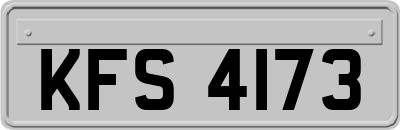 KFS 4173